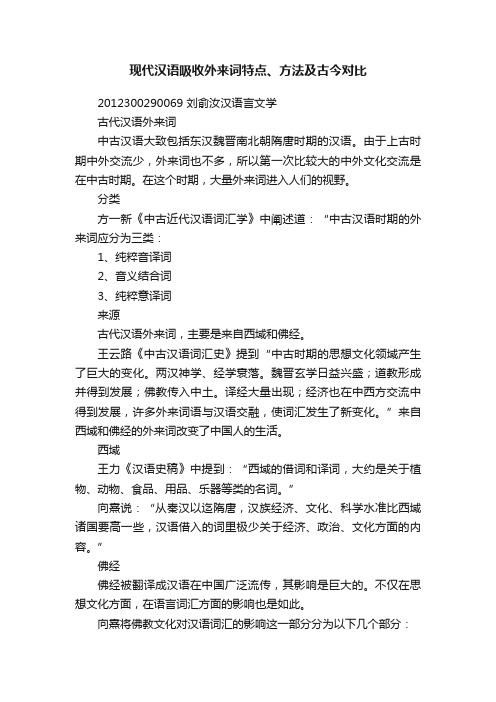 现代汉语吸收外来词特点、方法及古今对比

2012300290069 刘俞汝汉语言文学

古代汉语外来词

中古汉语大致包括东汉魏晋南北朝隋唐时期的汉语。由于上古时期中外交流少，外来词也不多，所以第一次比较大的中外文化交流是在中古时期。在这个时期，大量外来词进入人们的视野。

分类

方一新《中古近代汉语词汇学》中阐述道：“中古汉语时期的外来词应分为三类：

1、纯粹音译词

2、音义结合词

3、纯粹意译词

来源

古代汉语外来词，主要是来自西域和佛经。

王云路《中古汉语词汇史》提到“中古时期的思想文化领域产生了巨大的变化。两汉神学、经学衰落。魏晋玄学日益兴盛；道教形成并得到发展；佛教传入中土。译经大量出现；经济也在中西方交流中得到发展，许多外来词语与汉语交融，使词汇发生了新变化。”来自西域和佛经的外来词改变了中国人的生活。

西域

王力《汉语史稿》中提到：“西域的借词和译词，大约是关于植物、动物、食品、用品、乐器等类的名词。”

向熹说：“从秦汉以迄隋唐，汉族经济、文化、科学水准比西域诸国要高一些，汉语借入的词里极少关于经济、政治、文化方面的内容。”

佛经

佛经被翻译成汉语在中国广泛流传，其影响是巨大的。不仅在思想文化方面，在语言词汇方面的影响也是如此。

向熹将佛教文化对汉语词汇的影响这一部分分为以下几个部分：